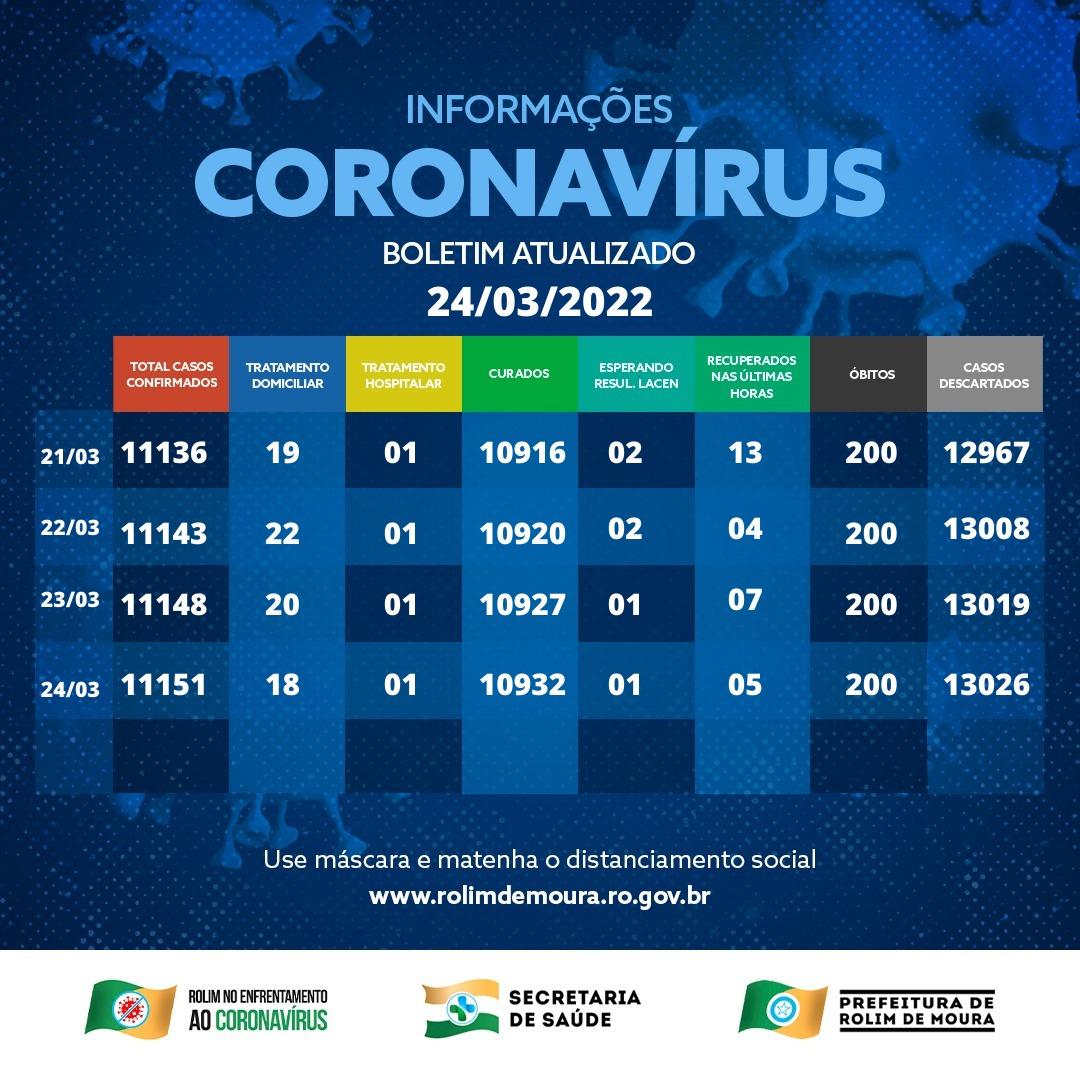 INFORMAÇÕES
CORONAVÍRUS
BOLETIM ATUALIZADO
24/03/2022

| | TOTAL CASOS CONFIRMADOS | TRATAMENTO DOMICILIAR | TRATAMENTO HOSPITALAR | CURADOS | ESPERANDO RESUL. LACEN | RECUPERADOS NAS ÚLTIMAS HORAS | ÓBITOS | CASOS DESCARTADOS |
|---|---|---|---|---|---|---|---|---|
| 21/03 | 11136 | 19 | 01 | 10916 | 02 | 13 | 200 | 12967 |
| 22/03 | 11143 | 22 | 01 | 10920 | 02 | 04 | 200 | 13008 |
| 23/03 | 11148 | 20 | 01 | 10927 | 01 | 07 | 200 | 13019 |
| 24/03 | 11151 | 18 | 01 | 10932 | 01 | 05 | 200 | 13026 |

Use máscara e matenha o distanciamento social
www.rolimdemoura.ro.gov.br

ROLIM NO ENFRENTAMENTO AO CORONAVÍRUS
SECRETARIA DE SAÚDE
PREFEITURA DE ROLIM DE MOURA